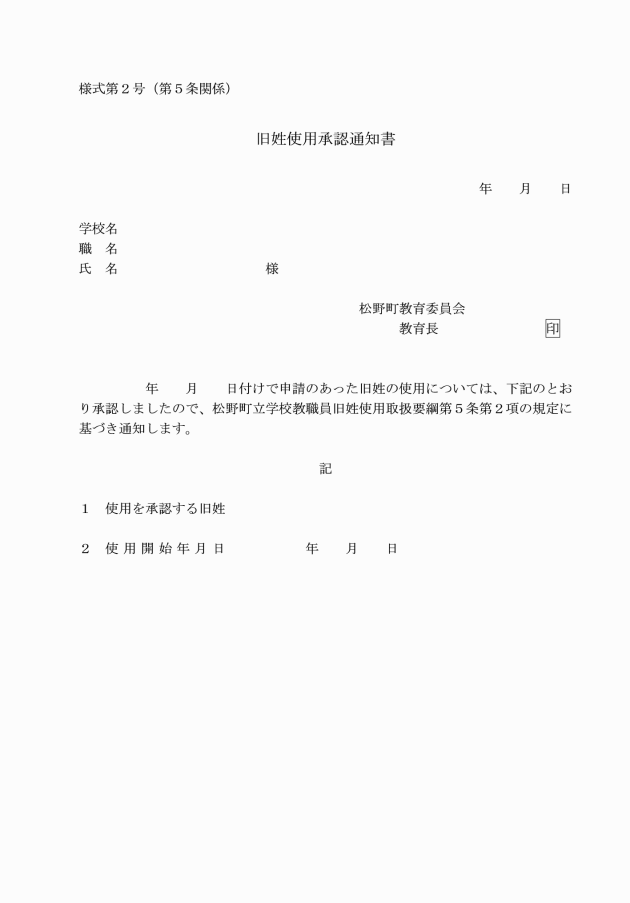 様式第２号（第５条関係）

旧姓使用承認通知書

年　月　日

学校名
職　名
氏　名　　　　　　　様

松野町教育委員会
教育長　　　　　印

年　月　日付けで申請のあった旧姓の使用については、下記のとおり承認しましたので、松野町立学校教職員旧姓使用取扱要綱第５条第２項の規定に基づき通知します。

記

１　使用を承認する旧姓

２　使用開始年月日　　　年　月　日